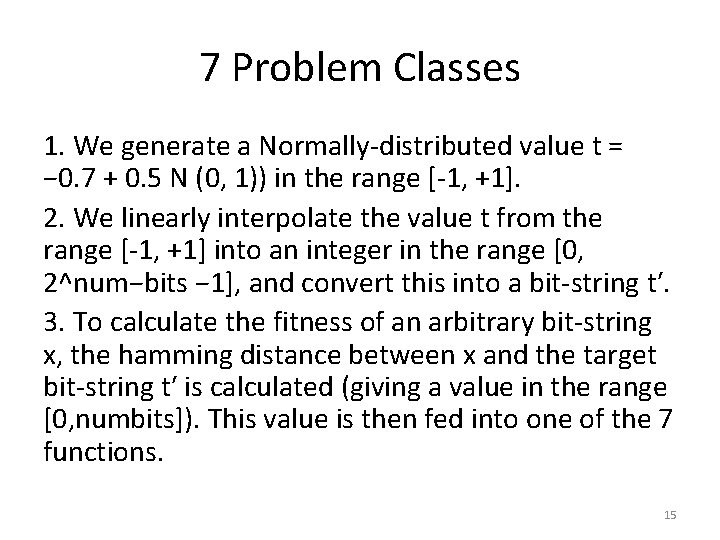 7 Problem Classes

1. We generate a Normally-distributed value t = −0.7 + 0.5 N (0, 1)) in the range [-1, +1].

2. We linearly interpolate the value t from the range [-1, +1] into an integer in the range [0, 2^num−bits −1], and convert this into a bit-string t′.

3. To calculate the fitness of an arbitrary bit-string x, the hamming distance between x and the target bit-string t′ is calculated (giving a value in the range [0,numbits]). This value is then fed into one of the 7 functions.

15